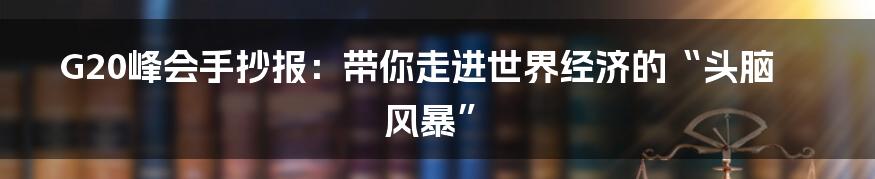 G20峰会手抄报：带你走进世界经济的“头脑风暴”